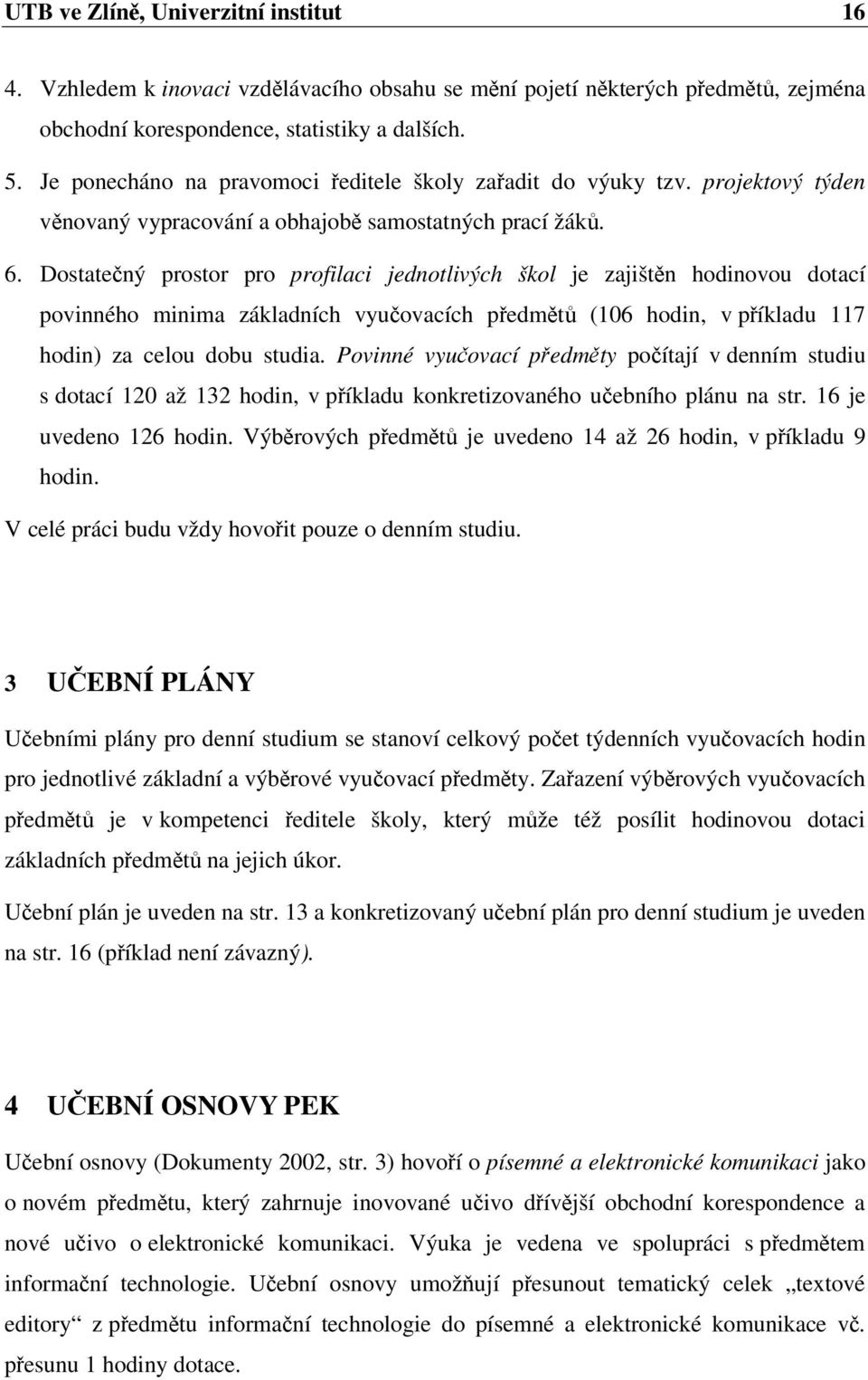 UTB ve Zlíně, Univerzitní institut 16

4. Vzhledem k inovaci vzdělávacího obsahu se mění pojetí některých předmětů, zejména obchodní korespondence, statistiky a dalších.

5. Je ponecháno na pravomoci ředitele školy zařadit do výuky tzv. projektový týden věnovaný vypracování a obhajobě samostatných prací žáků.

6. Dostatečný prostor pro profilaci jednotlivých škol je zajištěn hodinovou dotací povinného minima základních vyučovacích předmětů (106 hodin, v příkladu 117 hodin) za celou dobu studia. Povinné vyučovací předměty počítají v denním studiu s dotací 120 až 132 hodin, v příkladu konkretizovaného učebního plánu na str. 16 je uvedeno 126 hodin. Výběrových předmětů je uvedeno 14 až 26 hodin, v příkladu 9 hodin.

V celé práci budu vždy hovořit pouze o denním studiu.

3 UČEBNÍ PLÁNY

Učebními plány pro denní studium se stanoví celkový počet týdenních vyučovacích hodin pro jednotlivé základní a výběrové vyučovací předměty. Zařazení výběrových vyučovacích předmětů je v kompetenci ředitele školy, který může též posílit hodinovou dotaci základních předmětů na jejich úkor.

Učební plán je uveden na str. 13 a konkretizovaný učební plán pro denní studium je uveden na str. 16 (příklad není závazný).

4 UČEBNÍ OSNOVY PEK

Učební osnovy (Dokumenty 2002, str. 3) hovoří o písemné a elektronické komunikaci jako o novém předmětu, který zahrnuje inovované učivo dřívější obchodní korespondence a nové učivo o elektronické komunikaci. Výuka je vedena ve spolupráci s předmětem informační technologie. Učební osnovy umožňují přesunout tematický celek „textové editory“ z předmětu informační technologie do písemné a elektronické komunikace vč. přesunu 1 hodiny dotace.